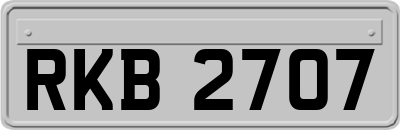 RKB 2707